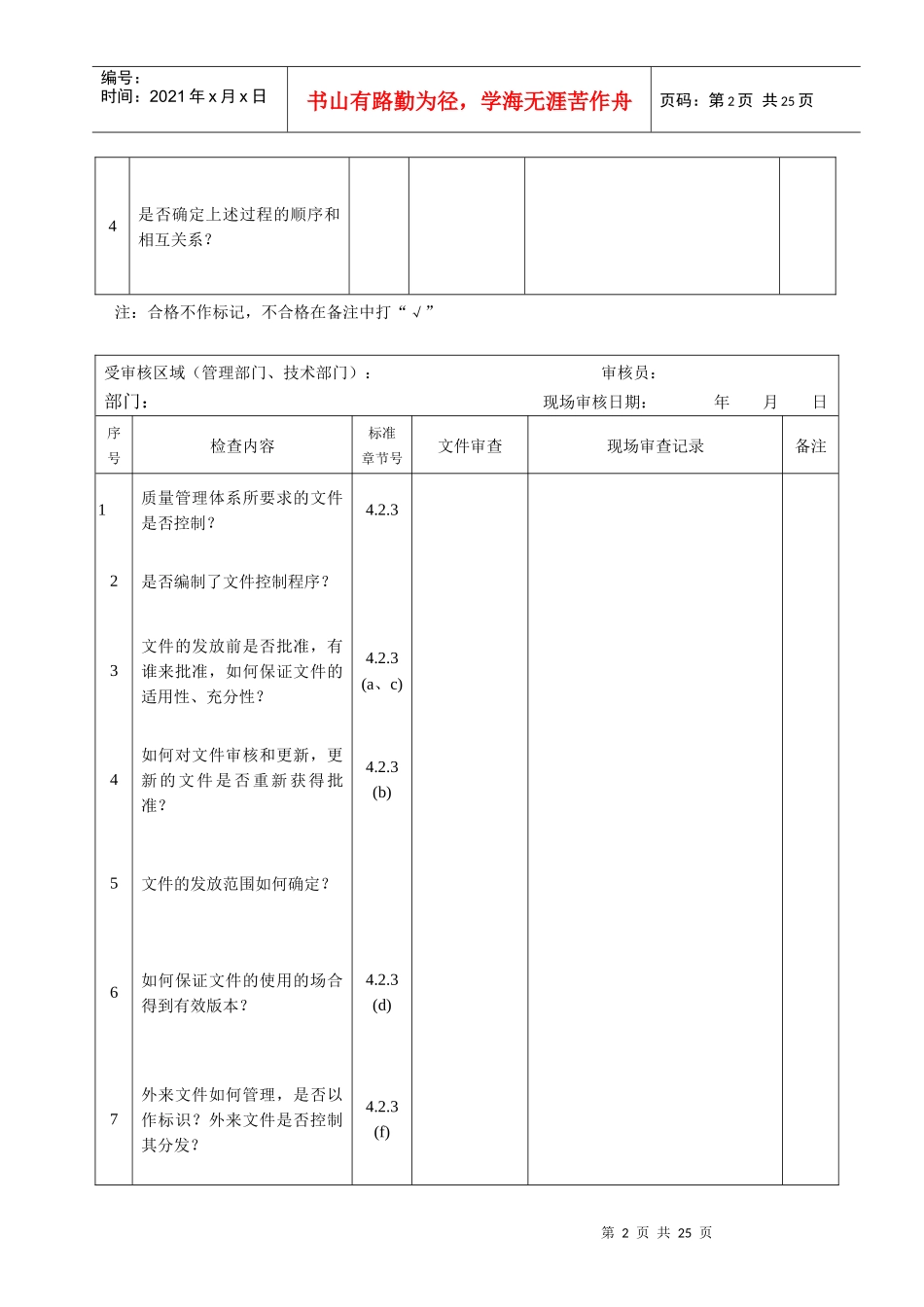 编号：
时间：2021年x月x日

书山有路勤为径，学海无涯苦作舟

页码：第2页 共25页

| 4 | 是否确定上述过程的顺序和相互关系？ |  |  |  |  |
|---|---|---|---|---|---|

注：合格不作标记，不合格在备注中打“√”

受审核区域（管理部门、技术部门）： 审核员：
部门： 现场审核日期： 年 月 日

| 序号 | 检查内容 | 标准章节号 | 文件审查 | 现场审查记录 | 备注 |
|---|---|---|---|---|---|
| 1 | 质量管理体系所要求的文件是否控制？ | 4.2.3 |  |  |  |
| 2 | 是否编制了文件控制程序？ |  |  |  |  |
| 3 | 文件的发放前是否批准，有谁来批准，如何保证文件的适用性、充分性？ | 4.2.3 (a、c) |  |  |  |
| 4 | 如何对文件审核和更新，更新的文件是否重新获得批准？ | 4.2.3 (b) |  |  |  |
| 5 | 文件的发放范围如何确定？ |  |  |  |  |
| 6 | 如何保证文件的使用的场合得到有效版本？ | 4.2.3 (d) |  |  |  |
| 7 | 外来文件如何管理，是否以作标识？外来文件是否控制其分发？ | 4.2.3 (f) |  |  |  |

第2页 共25页